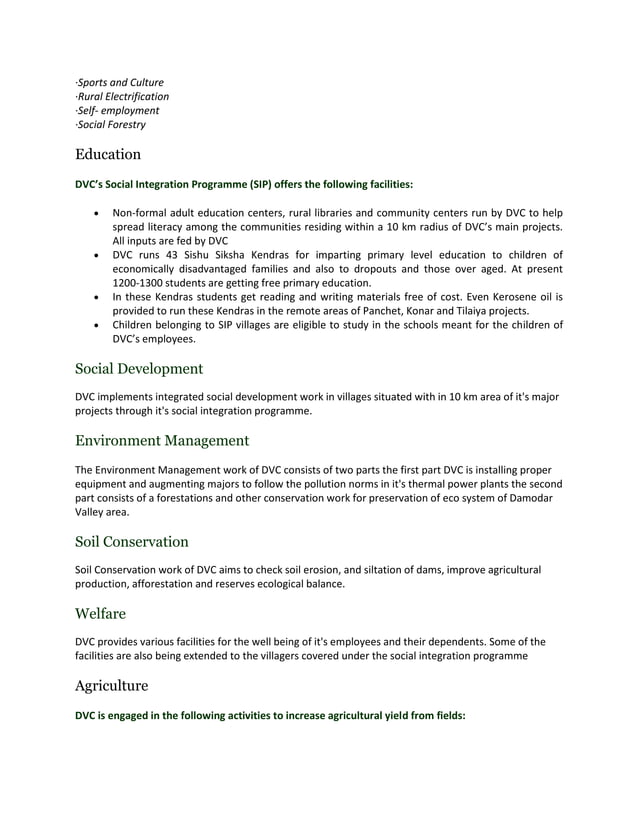 ·Sports and Culture
·Rural Electrification
·Self- employment
·Social Forestry

Education

DVC's Social Integration Programme (SIP) offers the following facilities:

• Non-formal adult education centers, rural libraries and community centers run by DVC to help spread literacy among the communities residing within a 10 km radius of DVC's main projects. All inputs are fed by DVC
• DVC runs 43 Sishu Siksha Kendras for imparting primary level education to children of economically disadvantaged families and also to dropouts and those over aged. At present 1200-1300 students are getting free primary education.
• In these Kendras students get reading and writing materials free of cost. Even Kerosene oil is provided to run these Kendras in the remote areas of Panchet, Konar and Tilaiya projects.
• Children belonging to SIP villages are eligible to study in the schools meant for the children of DVC's employees.

Social Development

DVC implements integrated social development work in villages situated with in 10 km area of it's major projects through it's social integration programme.

Environment Management

The Environment Management work of DVC consists of two parts the first part DVC is installing proper equipment and augmenting majors to follow the pollution norms in it's thermal power plants the second part consists of a forestations and other conservation work for preservation of eco system of Damodar Valley area.

Soil Conservation

Soil Conservation work of DVC aims to check soil erosion, and siltation of dams, improve agricultural production, afforestation and reserves ecological balance.

Welfare

DVC provides various facilities for the well being of it's employees and their dependents. Some of the facilities are also being extended to the villagers covered under the social integration programme

Agriculture

DVC is engaged in the following activities to increase agricultural yield from fields: